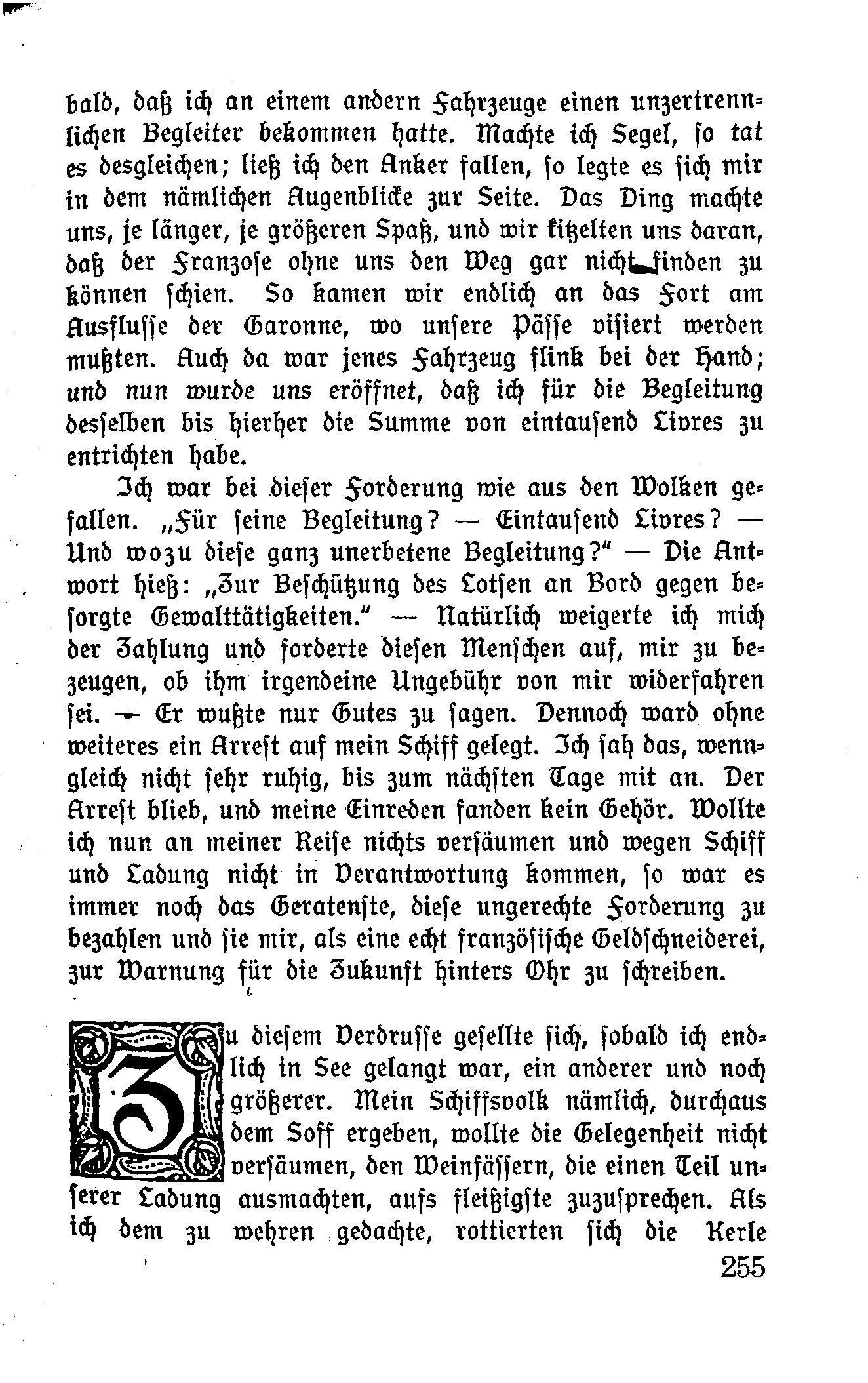 bald, daß ich an einem andern Fahrzeuge einen unzertrennlichen Begleiter bekommen hatte. Machte ich Segel, so tat es desgleichen; ließ ich den Anker fallen, so legte es sich mir in dem nämlichen Augenblicke zur Seite. Das Ding machte uns, je länger, je größeren Spaß, und wir kitzelten uns daran, daß der Franzose ohne uns den Weg gar nicht finden zu können schien. So kamen wir endlich an das Fort am Ausflusse der Garonne, wo unsere Pässe visiert werden mußten. Auch da war jenes Fahrzeug flink bei der Hand; und nun wurde uns eröffnet, daß ich für die Begleitung desselben bis hierher die Summe von eintausend Livres zu entrichten habe.

Ich war bei dieser Forderung wie aus den Wolken gefallen. „Für seine Begleitung? — Eintausend Livres? — Und wozu diese ganz unerbetene Begleitung?" — Die Antwort hieß: „Zur Beschützung des Lotsen an Bord gegen besorgte Gewalttätigkeiten." — Natürlich weigerte ich mich der Zahlung und forderte diesen Menschen auf, mir zu bezeugen, ob ihm irgendeine Ungebühr von mir widerfahren sei. — Er wußte nur Gutes zu sagen. Dennoch ward ohne weiteres ein Arrest auf mein Schiff gelegt. Ich sah das, wenngleich nicht sehr ruhig, bis zum nächsten Tage mit an. Der Arrest blieb, und meine Einreden fanden kein Gehör. Wollte ich nun an meiner Reise nichts versäumen und wegen Schiff und Ladung nicht in Verantwortung kommen, so war es immer noch das Geratenste, diese ungerechte Forderung zu bezahlen und sie mir, als eine echt französische Geldschneiderei, zur Warnung für die Zukunft hinters Ohr zu schreiben.

Zu diesem Verdrusse gesellte sich, sobald ich endlich in See gelangt war, ein anderer und noch größerer. Mein Schiffsvolk nämlich, durchaus dem Soff ergeben, wollte die Gelegenheit nicht versäumen, den Weinfässern, die einen Teil unserer Ladung ausmachten, aufs fleißigste zuzusprechen. Als ich dem zu wehren gedachte, rottierten sich die Kerle

255